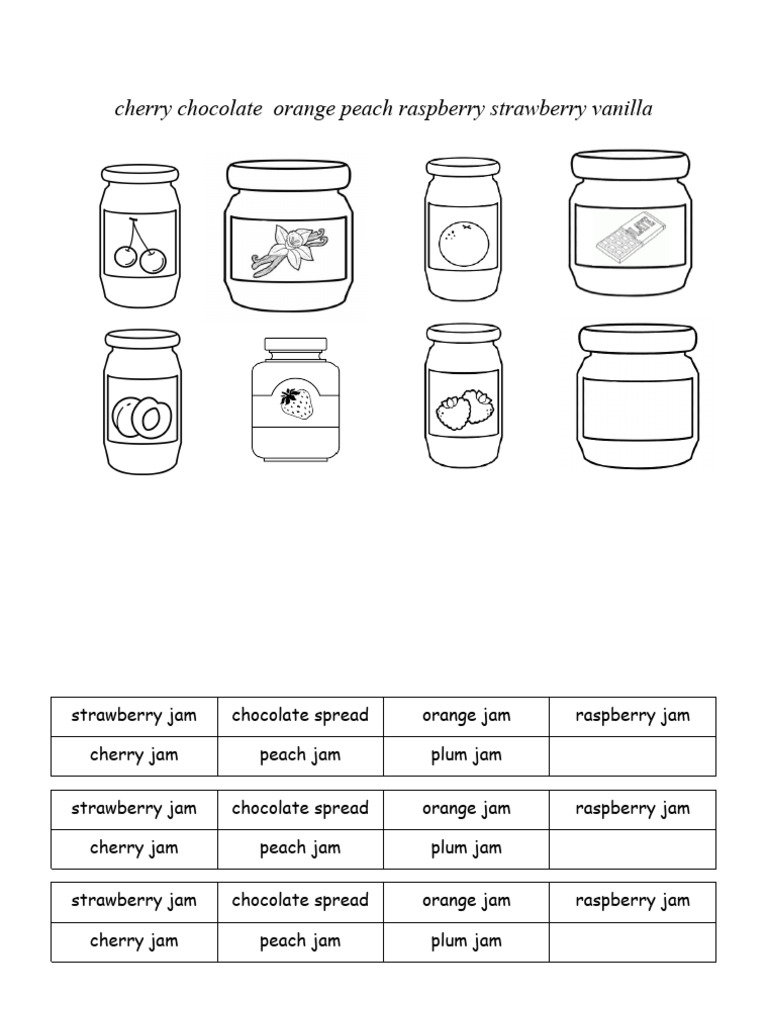 cherry chocolate orange peach raspberry strawberry vanilla

| strawberry jam | chocolate spread | orange jam | raspberry jam |
|---|---|---|---|
| cherry jam | peach jam | plum jam | |

| strawberry jam | chocolate spread | orange jam | raspberry jam |
|---|---|---|---|
| cherry jam | peach jam | plum jam | |

| strawberry jam | chocolate spread | orange jam | raspberry jam |
|---|---|---|---|
| cherry jam | peach jam | plum jam | |